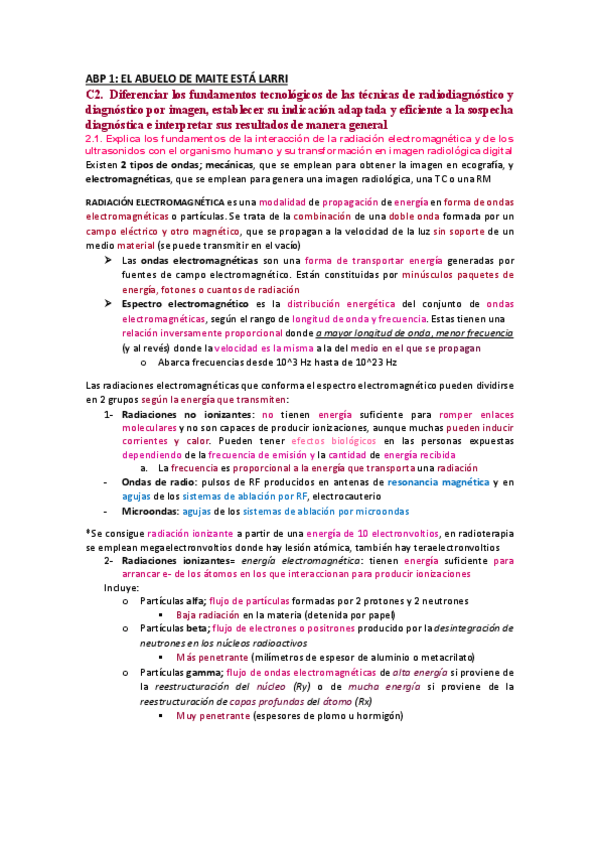 ABP 1: EL ABUELO DE MAITE ESTÁ LARRI

C2. Diferenciar los fundamentos tecnológicos de las técnicas de radiodiagnóstico y diagnóstico por imagen, establecer su indicación adaptada y eficiente a la sospecha diagnóstica e interpretar sus resultados de manera general

2.1. Explica los fundamentos de la interacción de la radiación electromagnética y de los ultrasonidos con el organismo humano y su transformación en imagen radiológica digital

Existen 2 tipos de ondas; mecánicas, que se emplean para obtener la imagen en ecografía, y electromagnéticas, que se emplean para genera una imagen radiológica, una TC o una RM

RADIACIÓN ELECTROMAGNÉTICA es una modalidad de propagación de energía en forma de ondas electromagnéticas o partículas. Se trata de la combinación de una doble onda formada por un campo eléctrico y otro magnético, que se propagan a la velocidad de la luz sin soporte de un medio material (se puede transmitir en el vacío)

➤ Las ondas electromagnéticas son una forma de transportar energía generadas por fuentes de campo electromagnético. Están constituidas por minúsculos paquetes de energía, fotones o cuantos de radiación

➤ Espectro electromagnético es la distribución energética del conjunto de ondas electromagnéticas, según el rango de longitud de onda y frecuencia. Estas tienen una relación inversamente proporcional donde a mayor longitud de onda, menor frecuencia (y al revés) donde la velocidad es la misma a la del medio en el que se propagan

o Abarca frecuencias desde 10^3 Hz hasta de 10^23 Hz

Las radiaciones electromagnéticas que conforma el espectro electromagnético pueden dividirse en 2 grupos según la energía que transmiten:

1- Radiaciones no ionizantes: no tienen energía suficiente para romper enlaces moleculares y no son capaces de producir ionizaciones, aunque muchas pueden inducir corrientes y calor. Pueden tener efectos biológicos en las personas expuestas dependiendo de la frecuencia de emisión y la cantidad de energía recibida

a. La frecuencia es proporcional a la energía que transporta una radiación

- Ondas de radio: pulsos de RF producidos en antenas de resonancia magnética y en agujas de los sistemas de ablación por RF, electrocauterio

- Microondas: agujas de los sistemas de ablación por microondas

*Se consigue radiación ionizante a partir de una energía de 10 electronvoltios, en radioterapia se emplean megaelectronvoltios donde hay lesión atómica, también hay teraelectronvoltios

2- Radiaciones ionizantes= energía electromagnética: tienen energía suficiente para arrancar e- de los átomos en los que interaccionan para producir ionizaciones

Incluye:

o Partículas alfa; flujo de partículas formadas por 2 protones y 2 neutrones

▪ Baja radiación en la materia (detenida por papel)

o Partículas beta; flujo de electrones o positrones producido por la desintegración de neutrones en los núcleos radioactivos

▪ Más penetrante (milímetros de espesor de aluminio o metacrilato)

o Partículas gamma; flujo de ondas electromagnéticas de alta energía si proviene de la reestructuración del núcleo (Ry) o de mucha energía si proviene de la reestructuración de capas profundas del átomo (Rx)

▪ Muy penetrante (espesores de plomo u hormigón)